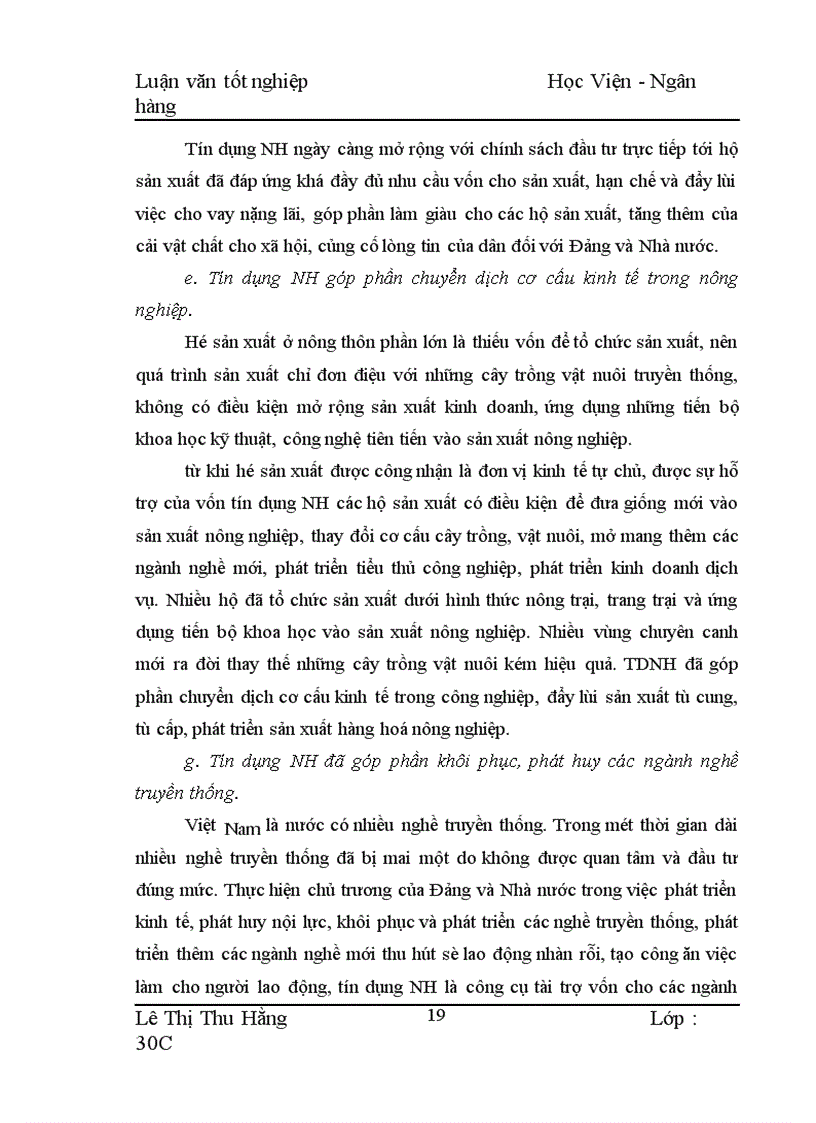 Luận văn tốt nghiệp Học Viện - Ngân hàng

Tín dụng NH ngày càng mở rộng với chính sách đầu tư trực tiếp tới hộ sản xuất đã đáp ứng khá đầy đủ nhu cầu vốn cho sản xuất, hạn chế và đẩy lùi việc cho vay nặng lãi, góp phần làm giàu cho các hộ sản xuất, tăng thêm của cải vật chất cho xã hội, củng cố lòng tin của dân đối với Đảng và Nhà nước.

e. Tín dụng NH góp phần chuyển dịch cơ cấu kinh tế trong nông nghiệp.

Hé sản xuất ở nông thôn phần lớn là thiếu vốn để tổ chức sản xuất, nên quá trình sản xuất chỉ đơn điệu với những cây trồng vật nuôi truyền thống, không có điều kiện mở rộng sản xuất kinh doanh, ứng dụng những tiến bộ khoa học kỹ thuật, công nghệ tiên tiến vào sản xuất nông nghiệp.

từ khi hé sản xuất được công nhận là đơn vị kinh tế tự chủ, được sự hỗ trợ của vốn tín dụng NH các hộ sản xuất có điều kiện để đưa giống mới vào sản xuất nông nghiệp, thay đổi cơ cấu cây trồng, vật nuôi, mở mang thêm các ngành nghề mới, phát triển tiểu thủ công nghiệp, phát triển kinh doanh dịch vụ. Nhiều hộ đã tổ chức sản xuất dưới hình thức nông trại, trang trại và ứng dụng tiến bộ khoa học vào sản xuất nông nghiệp. Nhiều vùng chuyên canh mới ra đời thay thế những cây trồng vật nuôi kém hiệu quả. TDNH đã góp phần chuyển dịch cơ cấu kinh tế trong công nghiệp, đẩy lùi sản xuất tù cung, tù cấp, phát triển sản xuất hàng hoá nông nghiệp.

g. Tín dụng NH đã góp phần khôi phục, phát huy các ngành nghề truyền thống.

Việt Nam là nước có nhiều nghề truyền thống. Trong mét thời gian dài nhiều nghề truyền thống đã bị mai một do không được quan tâm và đầu tư đúng mức. Thực hiện chủ trương của Đảng và Nhà nước trong việc phát triển kinh tế, phát huy nội lực, khôi phục và phát triển các nghề truyền thống, phát triển thêm các ngành nghề mới thu hút sè lao động nhàn rỗi, tạo công ăn việc làm cho người lao động, tín dụng NH là công cụ tài trợ vốn cho các ngành

Lê Thị Thu Hằng 19 Lớp : 30C